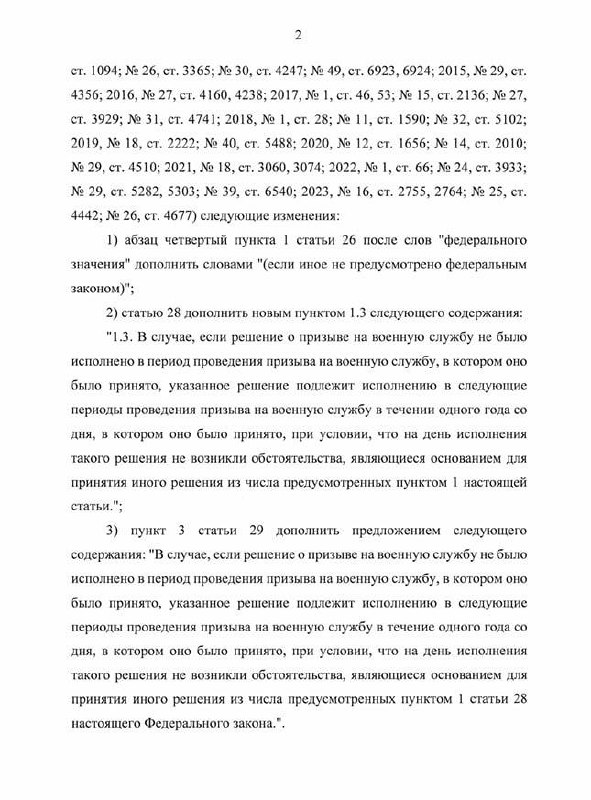 2

ст. 1094; № 26, ст. 3365; № 30, ст. 4247; № 49, ст. 6923, 6924; 2015, № 29, ст. 4356; 2016, № 27, ст. 4160, 4238; 2017, № 1, ст. 46, 53; № 15, ст. 2136; № 27, ст. 3929; № 31, ст. 4741; 2018, № 1, ст. 28; № 11, ст. 1590; № 32, ст. 5102; 2019, № 18, ст. 2222; № 40, ст. 5488; 2020, № 12, ст. 1656; № 14, ст. 2010; № 29, ст. 4510; 2021, № 18, ст. 3060, 3074; 2022, № 1, ст. 66; № 24, ст. 3933; № 29, ст. 5282, 5303; № 39, ст. 6540; 2023, № 16, ст. 2755, 2764; № 25, ст. 4442; № 26, ст. 4677) следующие изменения:

1) абзац четвертый пункта 1 статьи 26 после слов "федерального значения" дополнить словами "(если иное не предусмотрено федеральным законом)";

2) статью 28 дополнить новым пунктом 1.3 следующего содержания:

"1.3. В случае, если решение о призыве на военную службу не было исполнено в период проведения призыва на военную службу, в котором оно было принято, указанное решение подлежит исполнению в следующие периоды проведения призыва на военную службу в течении одного года со дня, в котором оно было принято, при условии, что на день исполнения такого решения не возникли обстоятельства, являющиеся основанием для принятия иного решения из числа предусмотренных пунктом 1 настоящей статьи.";

3) пункт 3 статьи 29 дополнить предложением следующего содержания: "В случае, если решение о призыве на военную службу не было исполнено в период проведения призыва на военную службу, в котором оно было принято, указанное решение подлежит исполнению в следующие периоды проведения призыва на военную службу в течение одного года со дня, в котором оно было принято, при условии, что на день исполнения такого решения не возникли обстоятельства, являющиеся основанием для принятия иного решения из числа предусмотренных пунктом 1 статьи 28 настоящего Федерального закона.".